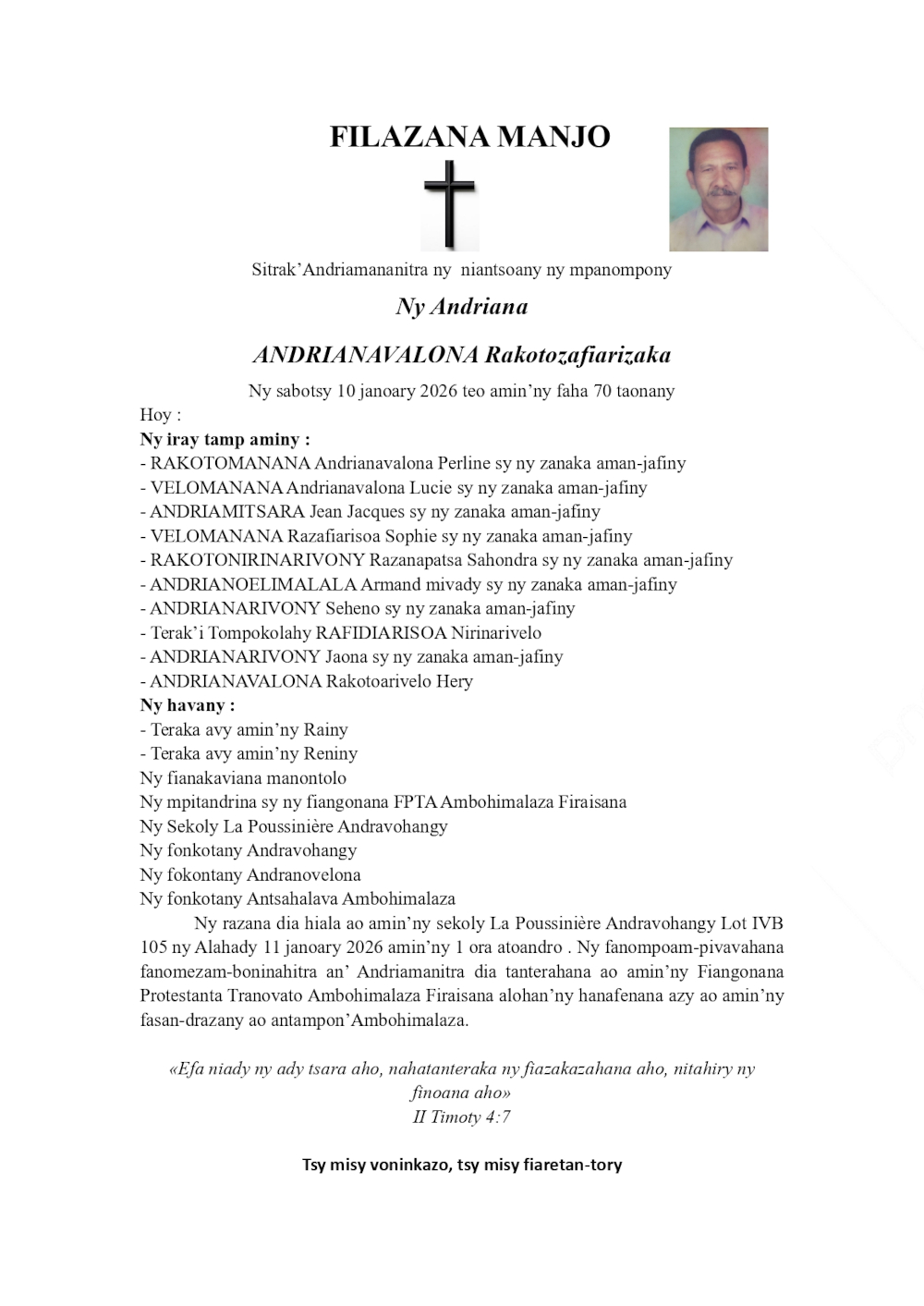 FILAZANA MANJO

Sitrak'Andriamananitra ny niantsoany ny mpanompony

Ny Andriana

ANDRIANAVALONA Rakotozafiarizaka

Ny sabotsy 10 janoary 2026 teo amin'ny faha 70 taonany

Hoy :
Ny iray tamp aminy :
- RAKOTOMANANA Andrianavalona Perline sy ny zanaka aman-jafiny
- VELOMANANA Andrianavalona Lucie sy ny zanaka aman-jafiny
- ANDRIAMITSARA Jean Jacques sy ny zanaka aman-jafiny
- VELOMANANA Razafiarisoa Sophie sy ny zanaka aman-jafiny
- RAKOTONIRINARIVONY Razanapatsa Sahondra sy ny zanaka aman-jafiny
- ANDRIANOELIMALALA Armand mivady sy ny zanaka aman-jafiny
- ANDRIANARIVONY Seheno sy ny zanaka aman-jafiny
- Terak'i Tompokolahy RAFIDIARISOA Nirinarivelo
- ANDRIANARIVONY Jaona sy ny zanaka aman-jafiny
- ANDRIANAVALONA Rakotoarivelo Hery
Ny havany :
- Teraka avy amin'ny Rainy
- Teraka avy amin'ny Reniny
Ny fianakaviana manontolo
Ny mpitandrina sy ny fiangonana FPTA Ambohimalaza Firaisana
Ny Sekoly La Poussinière Andravohangy
Ny fonkotany Andravohangy
Ny fokontany Andranovelona
Ny fonkotany Antsahalava Ambohimalaza

Ny razana dia hiala ao amin'ny sekoly La Poussinière Andravohangy Lot IVB 105 ny Alahady 11 janoary 2026 amin'ny 1 ora atoandro . Ny fanompoam-pivavahana fanomezam-boninahitra an' Andriamanitra dia tanterahana ao amin'ny Fiangonana Protestanta Tranovato Ambohimalaza Firaisana alohan'ny hanafenana azy ao amin'ny fasan-drazany ao antampon'Ambohimalaza.

«Efa niady ny ady tsara aho, nahatanteraka ny fiazakazahana aho, nitahiry ny finoana aho»
II Timoty 4:7

Tsy misy voninkazo, tsy misy fiaretan-tory